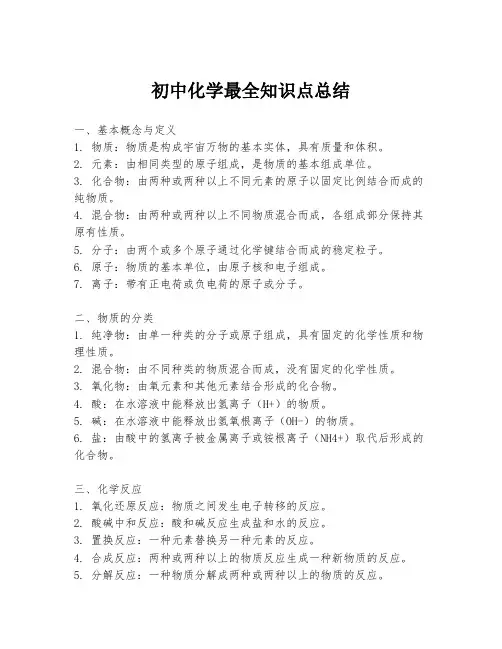 初中化学最全知识点总结

一、基本概念与定义
1. 物质：物质是构成宇宙万物的基本实体，具有质量和体积。
2. 元素：由相同类型的原子组成，是物质的基本组成单位。
3. 化合物：由两种或两种以上不同元素的原子以固定比例结合而成的纯物质。
4. 混合物：由两种或两种以上不同物质混合而成，各组成部分保持其原有性质。
5. 分子：由两个或多个原子通过化学键结合而成的稳定粒子。
6. 原子：物质的基本单位，由原子核和电子组成。
7. 离子：带有正电荷或负电荷的原子或分子。

二、物质的分类
1. 纯净物：由单一种类的分子或原子组成，具有固定的化学性质和物理性质。
2. 混合物：由不同种类的物质混合而成，没有固定的化学性质。
3. 氧化物：由氧元素和其他元素结合形成的化合物。
4. 酸：在水溶液中能释放出氢离子（H+）的物质。
5. 碱：在水溶液中能释放出氢氧根离子（OH-）的物质。
6. 盐：由酸中的氢离子被金属离子或铵根离子（NH4+）取代后形成的化合物。

三、化学反应
1. 氧化还原反应：物质之间发生电子转移的反应。
2. 酸碱中和反应：酸和碱反应生成盐和水的反应。
3. 置换反应：一种元素替换另一种元素的反应。
4. 合成反应：两种或两种以上的物质反应生成一种新物质的反应。
5. 分解反应：一种物质分解成两种或两种以上的物质的反应。